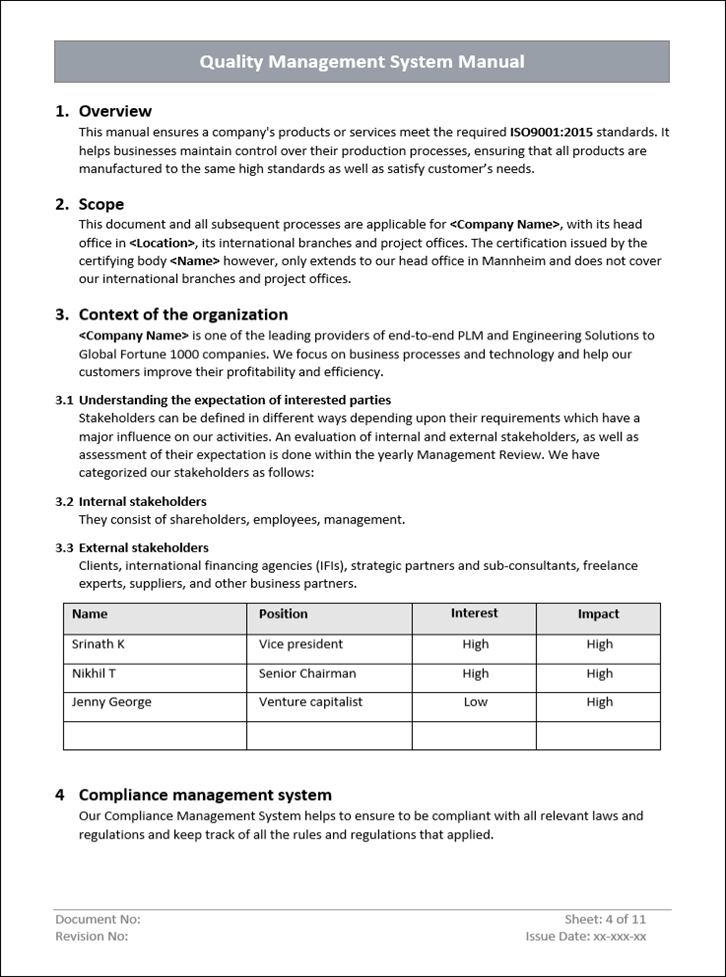 Quality Management System Manual

1. Overview
This manual ensures a company's products or services meet the required ISO9001:2015 standards. It helps businesses maintain control over their production processes, ensuring that all products are manufactured to the same high standards as well as satisfy customer's needs.

2. Scope
This document and all subsequent processes are applicable for <Company Name>, with its head office in <Location>, its international branches and project offices. The certification issued by the certifying body <Name> however, only extends to our head office in Mannheim and does not cover our international branches and project offices.

3. Context of the organization
<Company Name> is one of the leading providers of end-to-end PLM and Engineering Solutions to Global Fortune 1000 companies. We focus on business processes and technology and help our customers improve their profitability and efficiency.

3.1 Understanding the expectation of interested parties
Stakeholders can be defined in different ways depending upon their requirements which have a major influence on our activities. An evaluation of internal and external stakeholders, as well as assessment of their expectation is done within the yearly Management Review. We have categorized our stakeholders as follows:

3.2 Internal stakeholders
They consist of shareholders, employees, management.

3.3 External stakeholders
Clients, international financing agencies (IFIs), strategic partners and sub-consultants, freelance experts, suppliers, and other business partners.

| Name | Position | Interest | Impact |
|---|---|---|---|
| Srinath K | Vice president | High | High |
| Nikhil T | Senior Chairman | High | High |
| Jenny George | Venture capitalist | Low | High |
| | | | |

4 Compliance management system
Our Compliance Management System helps to ensure to be compliant with all relevant laws and regulations and keep track of all the rules and regulations that applied.

Document No:
Revision No:
Sheet: 4 of 11
Issue Date: xx-xxx-xx